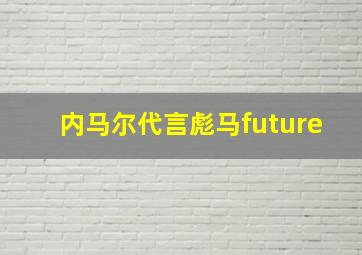 内马尔代言彪马future